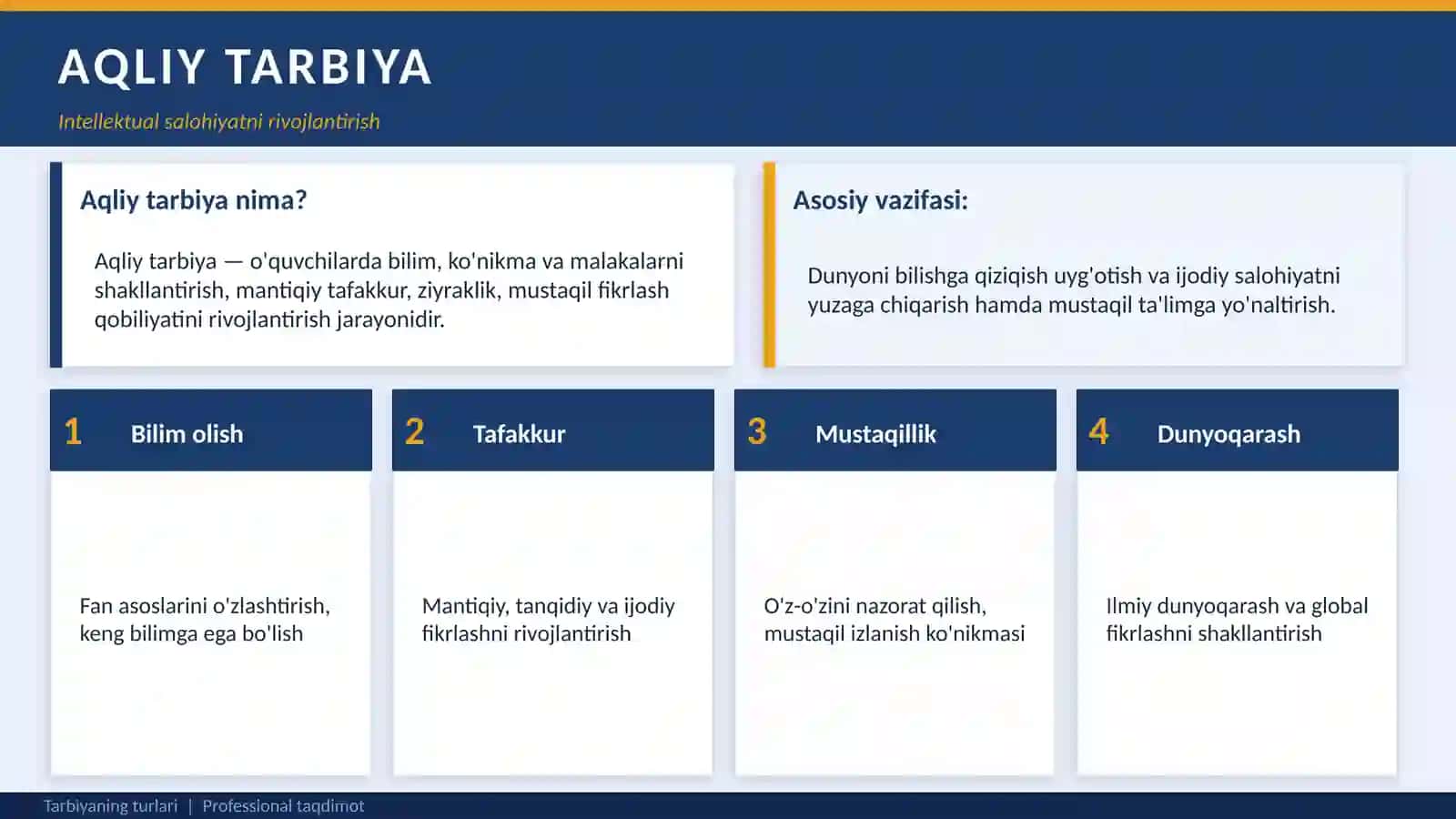 AQLIY TARBIYA

Intellektual salohiyatni rivojlantirish

Aqliy tarbiya nima?

Aqliy tarbiya — o'quvchilarda bilim, ko'nikma va malakalarni shakllantirish, mantiqiy tafakkur, ziyraklik, mustaqil fikrlash qobiliyatini rivojlantirish jarayonidir.

Asosiy vazifasi:

Dunyoni bilishga qiziqish uyg'otish va ijodiy salohiyatni yuzaga chiqarish hamda mustaqil ta'limga yo'naltirish.

1 Bilim olish

Fan asoslarini o'zlashtirish, keng bilimga ega bo'lish

2 Tafakkur

Mantiqiy, tanqidiy va ijodiy fikrlashni rivojlantirish

3 Mustaqillik

O'z-o'zini nazorat qilish, mustaqil izlanish ko'nikmasi

4 Dunyoqarash

Ilmiy dunyoqarash va global fikrlashni shakllantirish

Tarbiyaning turlari | Professional taqdimot